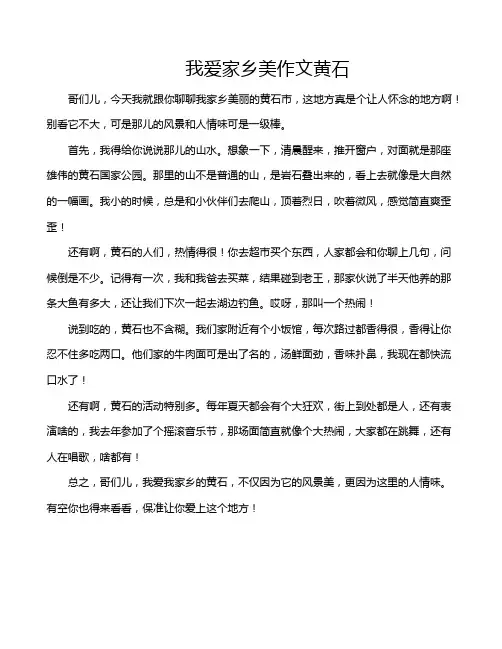 我爱家乡美作文黄石

哥们儿，今天我就跟你聊聊我家乡美丽的黄石市，这地方真是个让人怀念的地方啊！别看它不大，可是那儿的风景和人情味可是一级棒。

首先，我得给你说说那儿的山水。想象一下，清晨醒来，推开窗户，对面就是那座雄伟的黄石国家公园。那里的山不是普通的山，是岩石叠出来的，看上去就像是大自然的一幅画。我小的时候，总是和小伙伴们去爬山，顶着烈日，吹着微风，感觉简直爽歪歪！

还有啊，黄石的人们，热情得很！你去超市买个东西，人家都会和你聊上几句，问候倒是不少。记得有一次，我和我爸去买菜，结果碰到老王，那家伙说了半天他养的那条大鱼有多大，还让我们下次一起去湖边钓鱼。哎呀，那叫一个热闹！

说到吃的，黄石也不含糊。我们家附近有个小饭馆，每次路过都香得很，香得让你忍不住多吃两口。他们家的牛肉面可是出了名的，汤鲜面劲，香味扑鼻，我现在都快流口水了！

还有啊，黄石的活动特别多。每年夏天都会有个大狂欢，街上到处都是人，还有表演啥的，我去年参加了个摇滚音乐节，那场面简直就像个大热闹，大家都在跳舞，还有人在唱歌，啥都有！

总之，哥们儿，我爱我家乡的黄石，不仅因为它的风景美，更因为这里的人情味。有空你也得来看看，保准让你爱上这个地方！